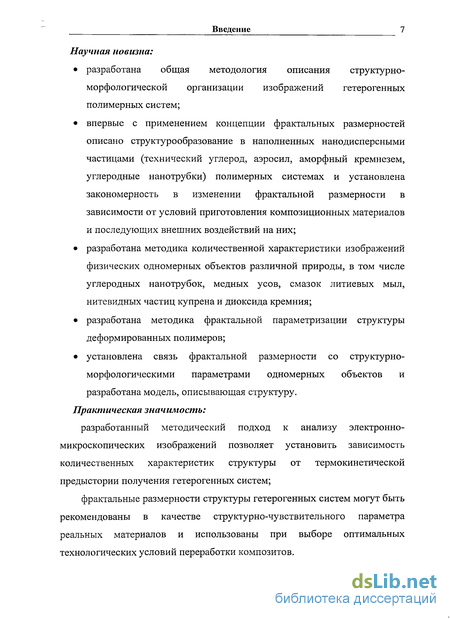 Введение 7

Научная новизна:

• разработана общая методология описания структурно-морфологической организации изображений гетерогенных полимерных систем;

• впервые с применением концепции фрактальных размерностей описано структурообразование в наполненных нанодисперсными частицами (технический углерод, аэросил, аморфный кремнезем, углеродные нанотрубки) полимерных системах и установлена закономерность в изменении фрактальной размерности в зависимости от условий приготовления композиционных материалов и последующих внешних воздействий на них;

• разработана методика количественной характеристики изображений физических одномерных объектов различной природы, в том числе углеродных нанотрубок, медных усов, смазок литиевых мыл, нитевидных частиц купрена и диоксида кремния;

• разработана методика фрактальной параметризации структуры деформированных полимеров;

• установлена связь фрактальной размерности со структурно-морфологическими параметрами одномерных объектов и разработана модель, описывающая структуру.

Практическая значимость:

разработанный методический подход к анализу электронно-микроскопических изображений позволяет установить зависимость количественных характеристик структуры от термокинетической предыстории получения гетерогенных систем;

фрактальные размерности структуры гетерогенных систем могут быть рекомендованы в качестве структурно-чувствительного параметра реальных материалов и использованы при выборе оптимальных технологических условий переработки композитов.

dsLib.net
библиотека диссертаций